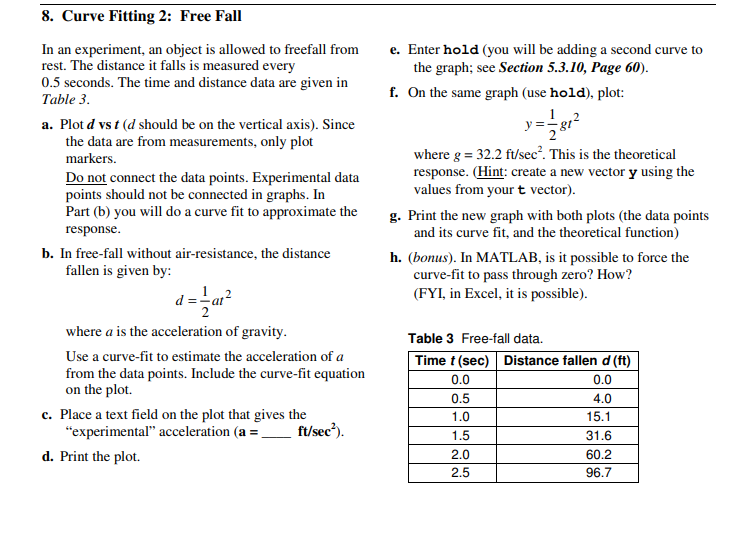 8. Curve Fitting 2: Free Fall

In an experiment, an object is allowed to freefall from rest. The distance it falls is measured every 0.5 seconds. The time and distance data are given in Table 3.

a. Plot d vs t (d should be on the vertical axis). Since the data are from measurements, only plot markers.
Do not connect the data points. Experimental data points should not be connected in graphs. In Part (b) you will do a curve fit to approximate the response.

b. In free-fall without air-resistance, the distance fallen is given by:

$d = \frac{1}{2}at^2$

where a is the acceleration of gravity.

Use a curve-fit to estimate the acceleration of a from the data points. Include the curve-fit equation on the plot.

c. Place a text field on the plot that gives the "experimental" acceleration (a = ____ ft/sec$^2$).

d. Print the plot.

e. Enter hold (you will be adding a second curve to the graph; see Section 5.3.10, Page 60).

f. On the same graph (use hold), plot:

$y = \frac{1}{2}gt^2$

where $g = 32.2$ ft/sec$^2$. This is the theoretical response. (Hint: create a new vector y using the values from your t vector).

g. Print the new graph with both plots (the data points and its curve fit, and the theoretical function)

h. (bonus). In MATLAB, is it possible to force the curve-fit to pass through zero? How? (FYI, in Excel, it is possible).

Table 3 Free-fall data.

| Time t (sec) | Distance fallen d (ft) |
|---|---|
| 0.0 | 0.0 |
| 0.5 | 4.0 |
| 1.0 | 15.1 |
| 1.5 | 31.6 |
| 2.0 | 60.2 |
| 2.5 | 96.7 |